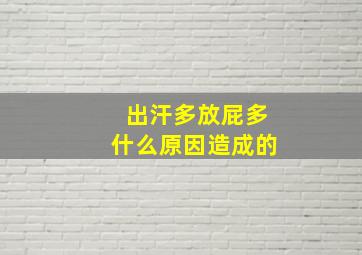 出汗多放屁多
什么原因造成的